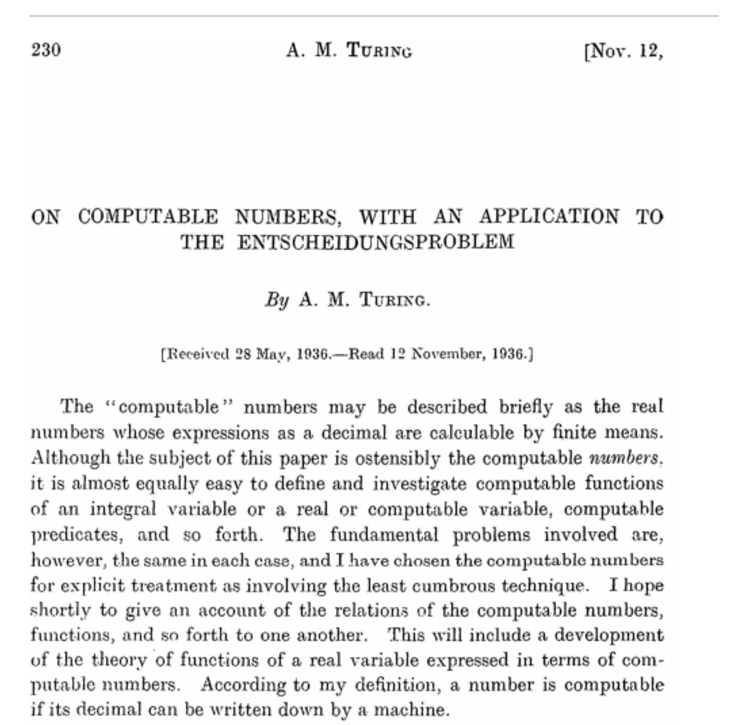 230 A. M. TURING [Nov. 12,

ON COMPUTABLE NUMBERS, WITH AN APPLICATION TO THE ENTSCHEIDUNGSPROBLEM

By A. M. TURING.

[Received 28 May, 1936.—Read 12 November, 1936.]

The "computable" numbers may be described briefly as the real numbers whose expressions as a decimal are calculable by finite means. Although the subject of this paper is ostensibly the computable numbers, it is almost equally easy to define and investigate computable functions of an integral variable or a real or computable variable, computable predicates, and so forth. The fundamental problems involved are, however, the same in each case, and I have chosen the computable numbers for explicit treatment as involving the least cumbrous technique. I hope shortly to give an account of the relations of the computable numbers, functions, and so forth to one another. This will include a development of the theory of functions of a real variable expressed in terms of computable numbers. According to my definition, a number is computable if its decimal can be written down by a machine.